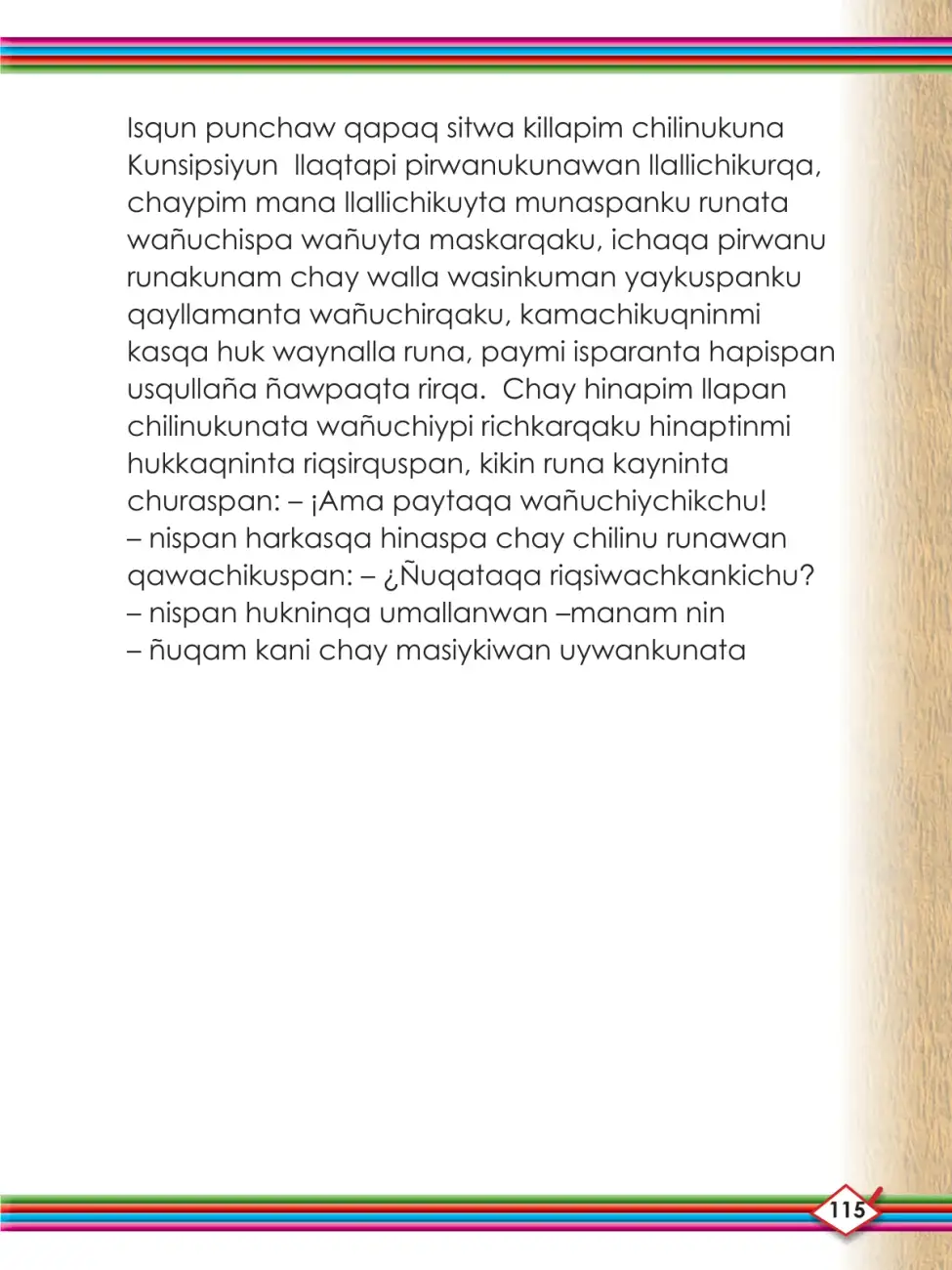 Isqun punchaw qapaq sitwa killapim chilinukuna Kunsipsiyun llaqtapi pirwanukunawan llallichikurqa, chaypim mana llallichikuyta munaspanku runata wañuchispa wañuyta maskarqaku, ichaqa pirwanu runakunam chay walla wasinkuman yaykuspanku qayllamanta wañuchirqaku, kamachikuqninmi kasqa huk waynalla runa, paymi isparanta hapispan usqullaña ñawpaqta rirqa. Chay hinapim llapan chilinukunata wañuchiypi richkarqaku hinaptinmi hukkaqninta riqsirquspan, kikin runa kayninta churaspan: – ¡Ama paytaqa wañuchiychikchu!
– nispan harkasqa hinaspa chay chilinu runawan qawachikuspan: – ¿Ñuqataqa riqsiwachkankichu?
– nispan hukninqa umallanwan –manam nin
– ñuqam kani chay masiykiwan uywankunata

115